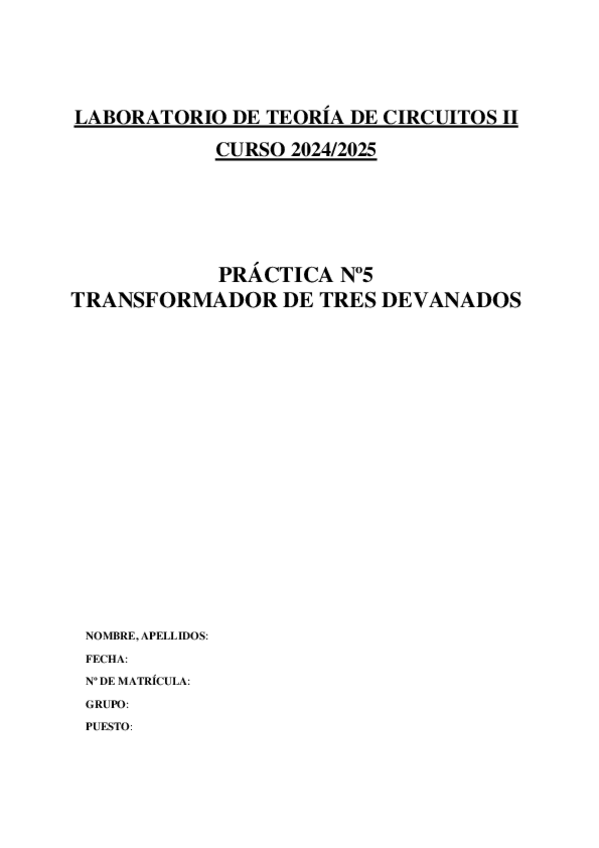 LABORATORIO DE TEORÍA DE CIRCUITOS II
CURSO 2024/2025

PRÁCTICA Nº5
TRANSFORMADOR DE TRES DEVANADOS

NOMBRE, APELLIDOS:
FECHA:
Nº DE MATRÍCULA:
GRUPO:
PUESTO: